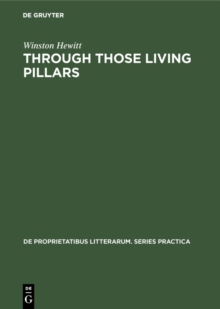 DE GRUYTER

Winston Hewitt

THROUGH THOSE LIVING PILLARS

DE PROPRIETATIBUS LITTERARUM. SERIES PRACTICA

DE
G